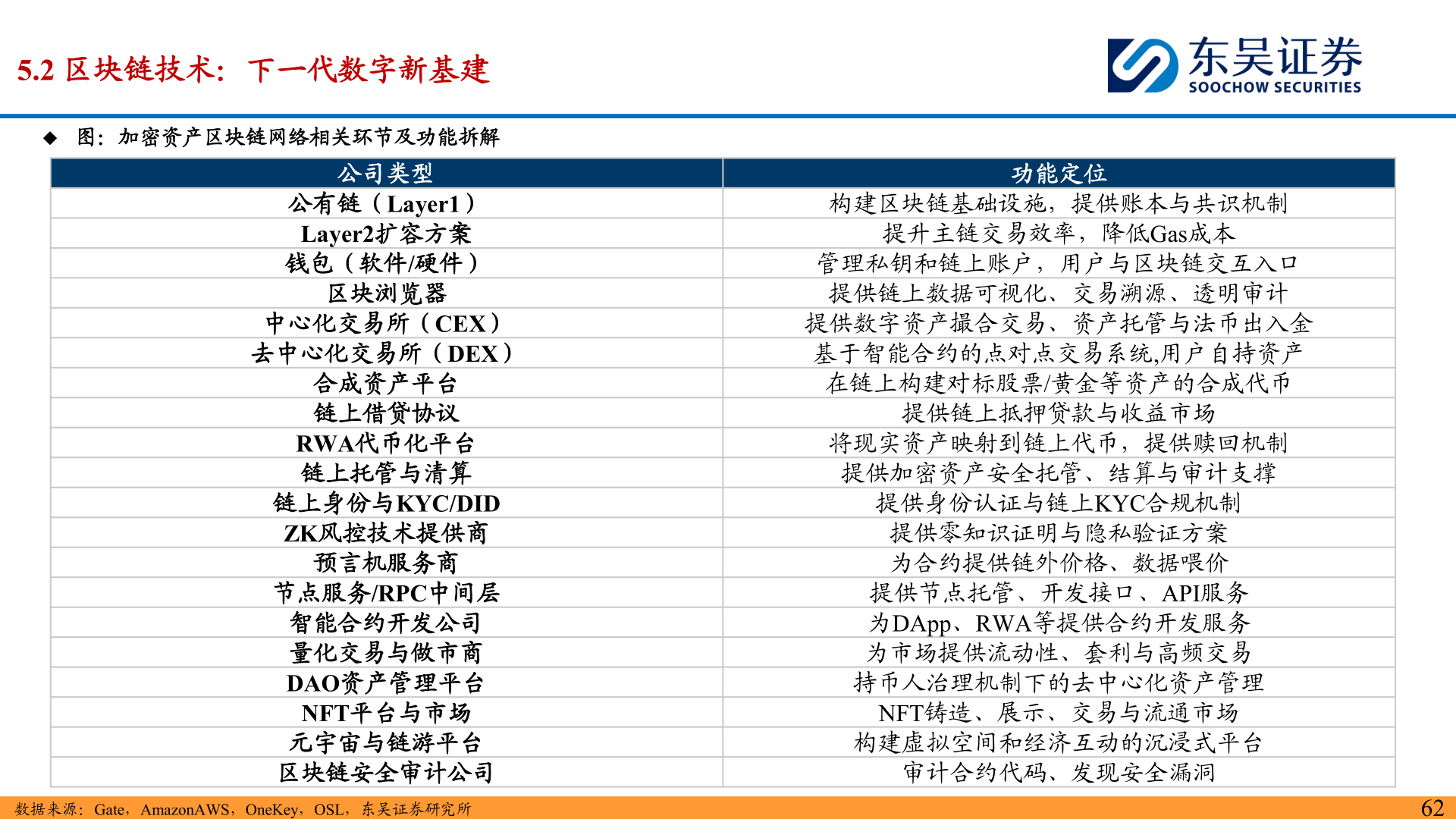 5.2 区块链技术：下一代数字新基建

东吴证券
SOOCHOW SECURITIES

◆ 图：加密资产区块链网络相关环节及功能拆解

| 公司类型 | 功能定位 |
|---|---|
| 公有链（Layer1） | 构建区块链基础设施，提供账本与共识机制 |
| Layer2扩容方案 | 提升主链交易效率，降低Gas成本 |
| 钱包（软件/硬件） | 管理私钥和链上账户，用户与区块链交互入口 |
| 区块浏览器 | 提供链上数据可视化、交易溯源、透明审计 |
| 中心化交易所（CEX） | 提供数字资产撮合交易、资产托管与法币出入金 |
| 去中心化交易所（DEX） | 基于智能合约的点对点交易系统,用户自持资产 |
| 合成资产平台 | 在链上构建对标股票/黄金等资产的合成代币 |
| 链上借贷协议 | 提供链上抵押贷款与收益市场 |
| RWA代币化平台 | 将现实资产映射到链上代币，提供赎回机制 |
| 链上托管与清算 | 提供加密资产安全托管、结算与审计支撑 |
| 链上身份与KYC/DID | 提供身份认证与链上KYC合规机制 |
| ZK风控技术提供商 | 提供零知识证明与隐私验证方案 |
| 预言机服务商 | 为合约提供链外价格、数据喂价 |
| 节点服务/RPC中间层 | 提供节点托管、开发接口、API服务 |
| 智能合约开发公司 | 为DApp、RWA等提供合约开发服务 |
| 量化交易与做市商 | 为市场提供流动性、套利与高频交易 |
| DAO资产管理平台 | 持币人治理机制下的去中心化资产管理 |
| NFT平台与市场 | NFT铸造、展示、交易与流通市场 |
| 元宇宙与链游平台 | 构建虚拟空间和经济互动的沉浸式平台 |
| 区块链安全审计公司 | 审计合约代码、发现安全漏洞 |

数据来源：Gate，AmazonAWS，OneKey，OSL，东吴证券研究所

62